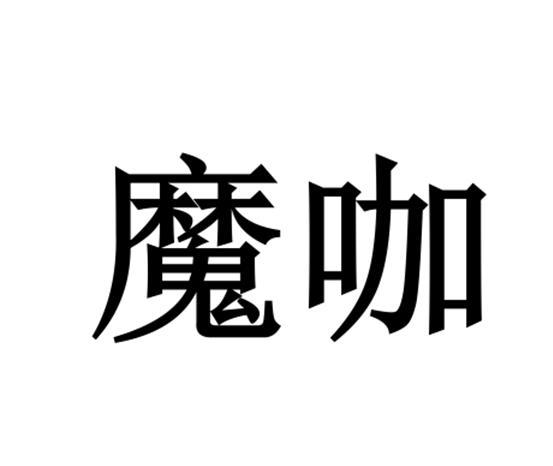 魔咖